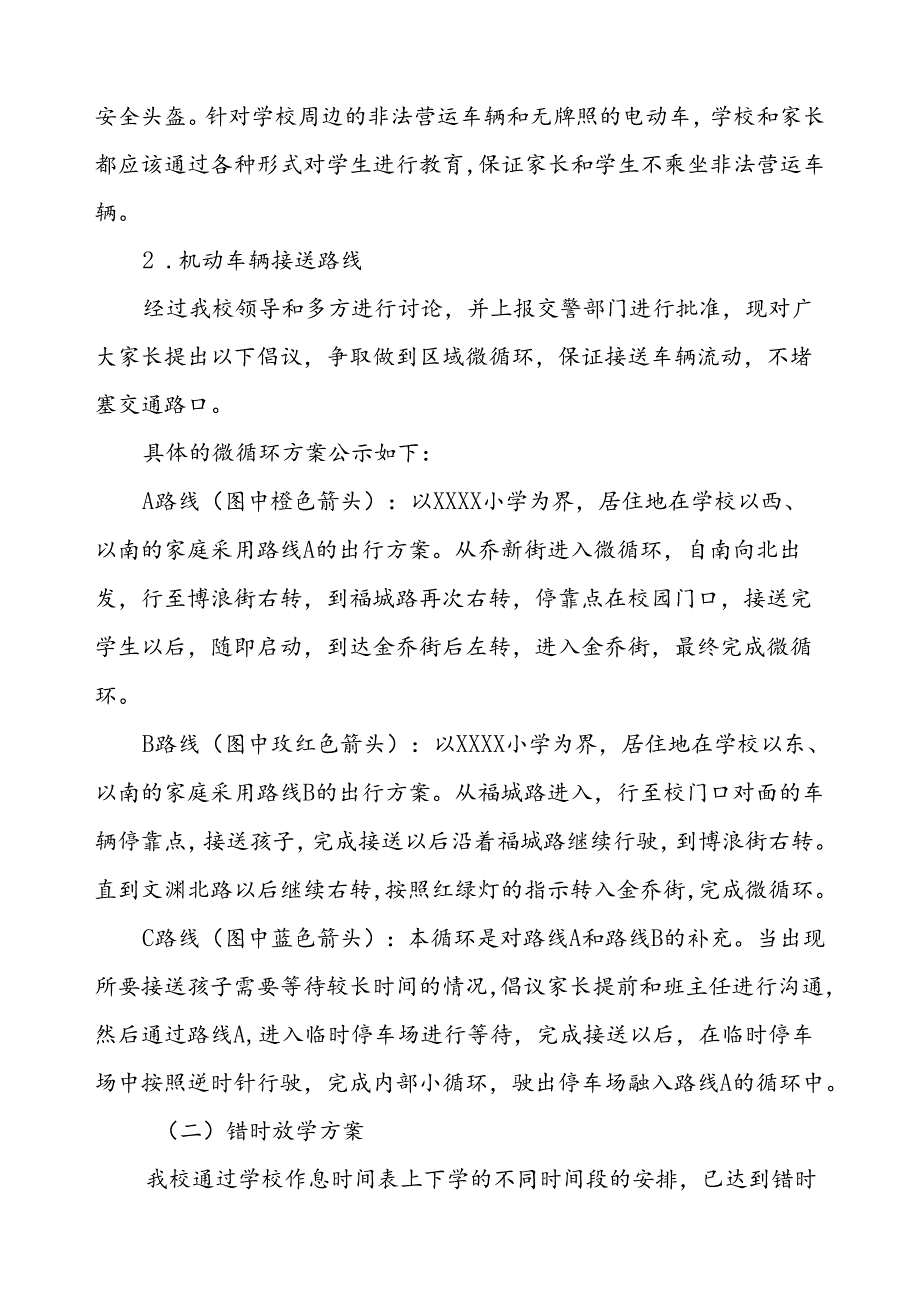 安全头盔。针对学校周边的非法营运车辆和无牌照的电动车，学校和家长都应该通过各种形式对学生进行教育，保证家长和学生不乘坐非法营运车辆。

2．机动车辆接送路线

经过我校领导和多方进行讨论，并上报交警部门进行批准，现对广大家长提出以下倡议，争取做到区域微循环，保证接送车辆流动，不堵塞交通路口。

具体的微循环方案公示如下：

A路线（图中橙色箭头）：以XXXX小学为界，居住地在学校以西、以南的家庭采用路线A的出行方案。从乔新街进入微循环，自南向北出发，行至博浪街右转，到福城路再次右转，停靠点在校园门口，接送完学生以后，随即启动，到达金乔街后左转，进入金乔街，最终完成微循环。

B路线（图中玫红色箭头）：以XXXX小学为界，居住地在学校以东、以南的家庭采用路线B的出行方案。从福城路进入，行至校门口对面的车辆停靠点，接送孩子，完成接送以后沿着福城路继续行驶，到博浪街右转。直到文渊北路以后继续右转，按照红绿灯的指示转入金乔街，完成微循环。

C路线（图中蓝色箭头）：本循环是对路线A和路线B的补充。当出现所要接送孩子需要等待较长时间的情况，倡议家长提前和班主任进行沟通，然后通过路线A，进入临时停车场进行等待，完成接送以后，在临时停车场中按照逆时针行驶，完成内部小循环，驶出停车场融入路线A的循环中。

（二）错时放学方案

我校通过学校作息时间表上下学的不同时间段的安排，已达到错时